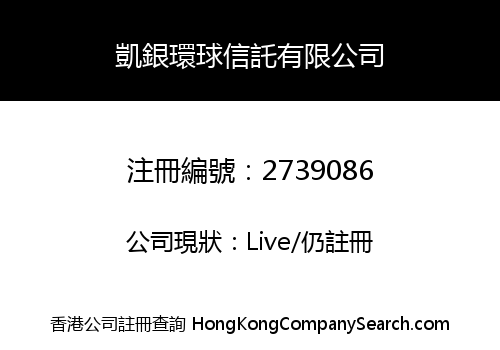 凱銀環球信託有限公司

注冊編號：2739086

公司現狀：Live/仍註冊

香港公司註冊查詢 HongKongCompanySearch.com